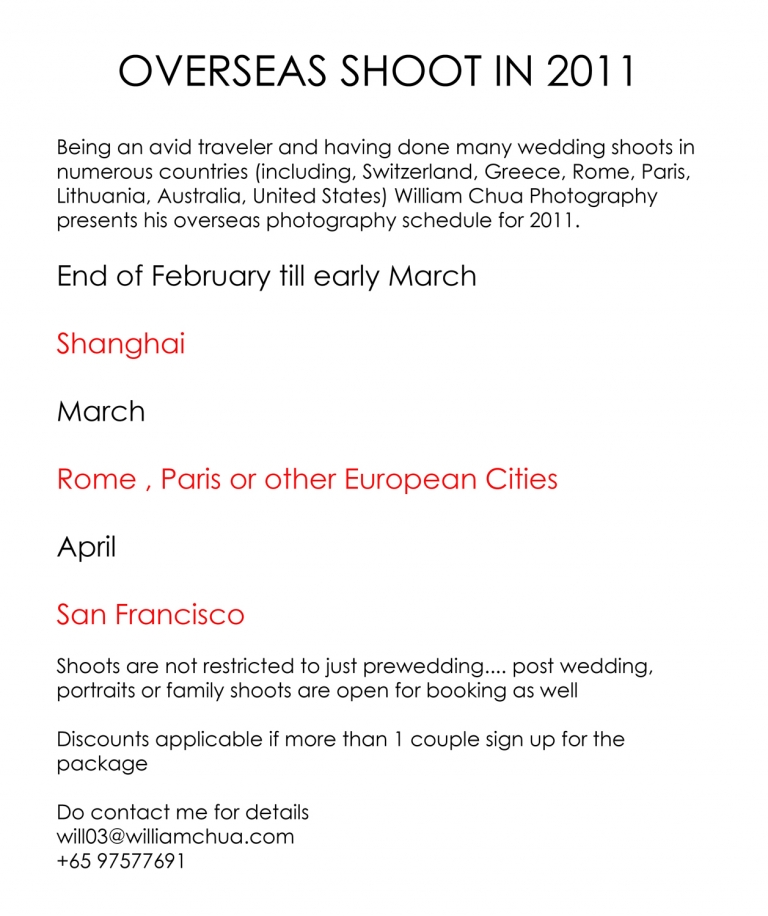 OVERSEAS SHOOT IN 2011

Being an avid traveler and having done many wedding shoots in numerous countries (including, Switzerland, Greece, Rome, Paris, Lithuania, Australia, United States) William Chua Photography presents his overseas photography schedule for 2011.

End of February till early March

Shanghai

March

Rome , Paris or other European Cities

April

San Francisco

Shoots are not restricted to just prewedding.... post wedding, portraits or family shoots are open for booking as well

Discounts applicable if more than 1 couple sign up for the package

Do contact me for details
will03@williamchua.com
+65 97577691